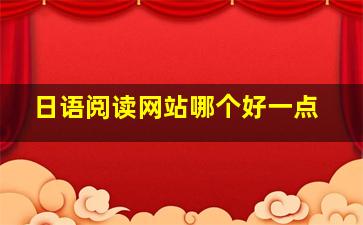 日语阅读网站哪个好一点